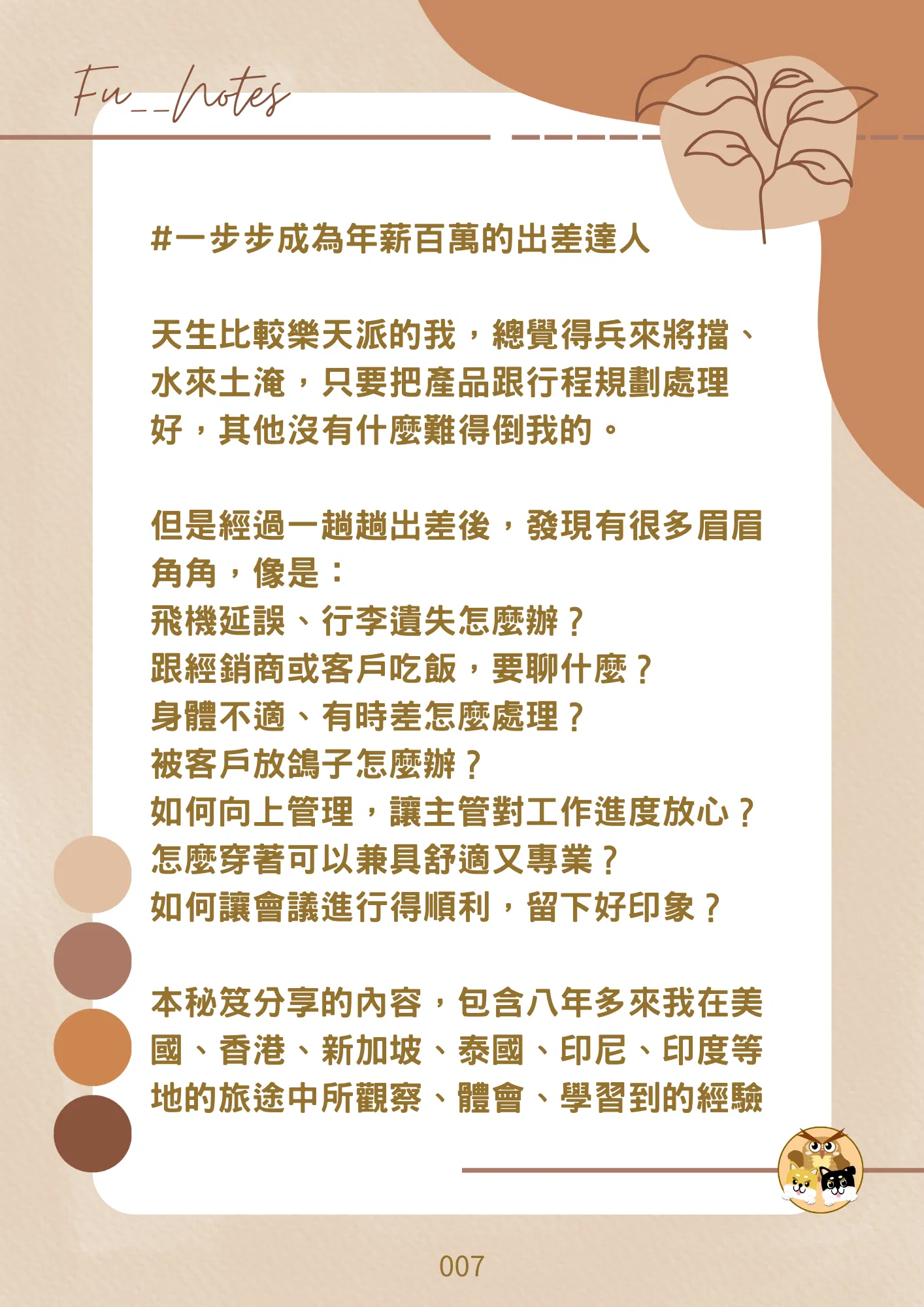 Fu__Notes

#一步步成為年薪百萬的出差達人

天生比較樂天派的我，總覺得兵來將擋、水來土淹，只要把產品跟行程規劃處理好，其他沒有什麼難得倒我的。

但是經過一趟趟出差後，發現有很多眉眉角角，像是：
飛機延誤、行李遺失怎麼辦？
跟經銷商或客戶吃飯，要聊什麼？
身體不適、有時差怎麼處理？
被客戶放鴿子怎麼辦？
如何向上管理，讓主管對工作進度放心？
怎麼穿著可以兼具舒適又專業？
如何讓會議進行得順利，留下好印象？

本秘笈分享的內容，包含八年多來我在美國、香港、新加坡、泰國、印尼、印度等地的旅途中所觀察、體會、學習到的經驗

007